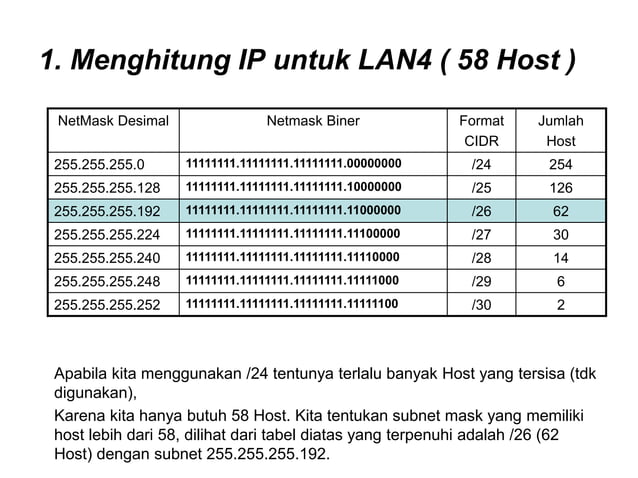 1. Menghitung IP untuk LAN4 ( 58 Host )

| NetMask Desimal | Netmask Biner | Format CIDR | Jumlah Host |
|---|---|---|---|
| 255.255.255.0 | 11111111.11111111.11111111.00000000 | /24 | 254 |
| 255.255.255.128 | 11111111.11111111.11111111.10000000 | /25 | 126 |
| 255.255.255.192 | 11111111.11111111.11111111.11000000 | /26 | 62 |
| 255.255.255.224 | 11111111.11111111.11111111.11100000 | /27 | 30 |
| 255.255.255.240 | 11111111.11111111.11111111.11110000 | /28 | 14 |
| 255.255.255.248 | 11111111.11111111.11111111.11111000 | /29 | 6 |
| 255.255.255.252 | 11111111.11111111.11111111.11111100 | /30 | 2 |

Apabila kita menggunakan /24 tentunya terlalu banyak Host yang tersisa (tdk digunakan),

Karena kita hanya butuh 58 Host. Kita tentukan subnet mask yang memiliki host lebih dari 58, dilihat dari tabel diatas yang terpenuhi adalah /26 (62 Host) dengan subnet 255.255.255.192.